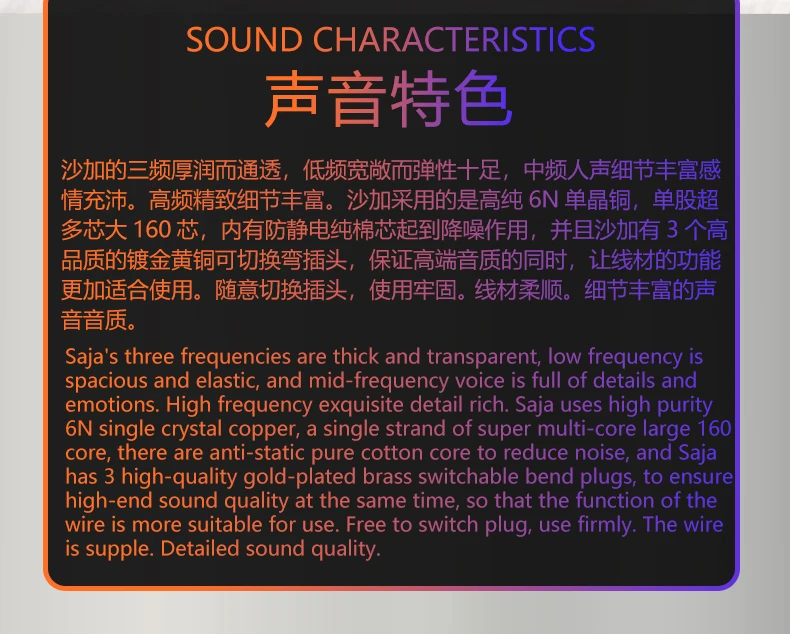 SOUND CHARACTERISTICS

声音特色

沙加的三频厚润而通透，低频宽敞而弹性十足，中频人声细节丰富感情充沛。高频精致细节丰富。沙加采用的是高纯6N单晶铜，单股超多芯大160芯，内有防静电纯棉芯起到降噪作用，并且沙加有3个高品质的镀金黄铜可切换弯插头，保证高端音质的同时，让线材的功能更加适合使用。随意切换插头，使用牢固。线材柔顺。细节丰富的声音音质。

Saja's three frequencies are thick and transparent, low frequency is spacious and elastic, and mid-frequency voice is full of details and emotions. High frequency exquisite detail rich. Saja uses high purity 6N single crystal copper, a single strand of super multi-core large 160 core, there are anti-static pure cotton core to reduce noise, and Saja has 3 high-quality gold-plated brass switchable bend plugs, to ensure high-end sound quality at the same time, so that the function of the wire is more suitable for use. Free to switch plug, use firmly. The wire is supple. Detailed sound quality.